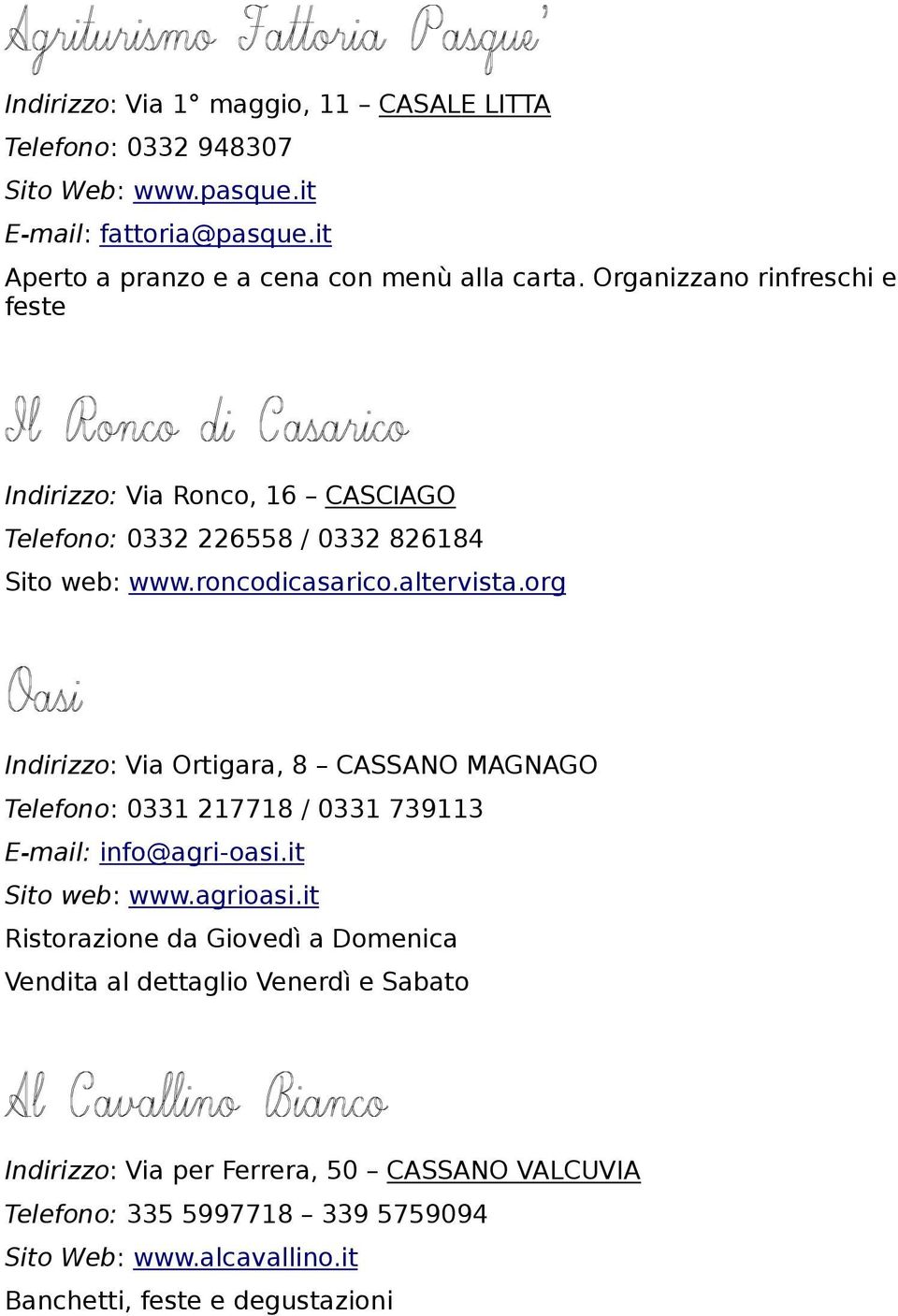 Agriturismo Fattoria Pasque'

Indirizzo: Via 1° maggio, 11 – CASALE LITTA

Telefono: 0332 948307

Sito Web: www.pasque.it

E-mail: fattoria@pasque.it

Aperto a pranzo e a cena con menù alla carta. Organizzano rinfreschi e feste

Il Ronco di Casarico

Indirizzo: Via Ronco, 16 – CASCIAGO

Telefono: 0332 226558 / 0332 826184

Sito web: www.roncodicasarico.altervista.org

Oasi

Indirizzo: Via Ortigara, 8 – CASSANO MAGNAGO

Telefono: 0331 217718 / 0331 739113

E-mail: info@agri-oasi.it

Sito web: www.agrioasi.it

Ristorazione da Giovedì a Domenica

Vendita al dettaglio Venerdì e Sabato

Al Cavallino Bianco

Indirizzo: Via per Ferrera, 50 – CASSANO VALCUVIA

Telefono: 335 5997718 – 339 5759094

Sito Web: www.alcavallino.it

Banchetti, feste e degustazioni